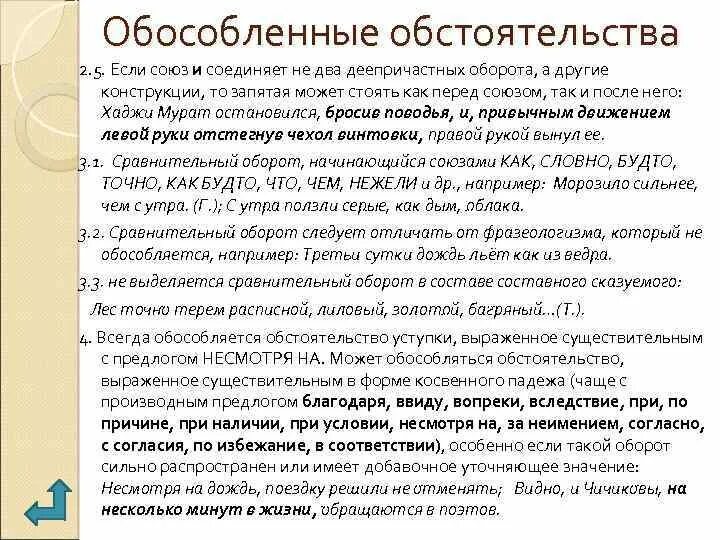 Обособленные обстоятельства

2.5. Если союз и соединяет не два деепричастных оборота, а другие конструкции, то запятая может стоять как перед союзом, так и после него: Хаджи Мурат остановился, бросив поводья, и, привычным движением левой руки отстегнув чехол винтовки, правой рукой вынул ее.

3.1. Сравнительный оборот, начинающийся союзами КАК, СЛОВНО, БУДТО, ТОЧНО, КАК БУДТО, ЧТО, ЧЕМ, НЕЖЕЛИ и др., например: Морозило сильнее, чем с утра. (Г.); С утра ползли серые, как дым, облака.

3.2. Сравнительный оборот следует отличать от фразеологизма, который не обособляется, например: Третьи сутки дождь льёт как из ведра.

3.3. не выделяется сравнительный оборот в составе составного сказуемого:

Лес точно терем расписной, лиловый, золотой, багряный...(Т.).

4. Всегда обособляется обстоятельство уступки, выраженное существительным с предлогом НЕСМОТРЯ НА. Может обособляться обстоятельство, выраженное существительным в форме косвенного падежа (чаще с производным предлогом благодаря, ввиду, вопреки, вследствие, при, по причине, при наличии, при условии, несмотря на, за неимением, согласно, с согласия, по избежание, в соответствии), особенно если такой оборот сильно распространен или имеет добавочное уточняющее значение: Несмотря на дождь, поездку решили не отменять; Видно, и Чичиковы, на несколько минут в жизни, обращаются в поэтов.